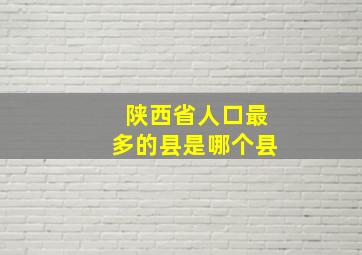 陕西省人口最多的县是哪个县